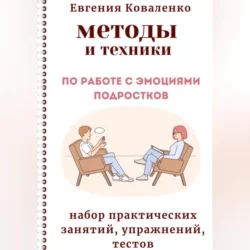 Евгения Коваленко

методы
и техники

ПО РАБОТЕ С ЭМОЦИЯМИ
ПОДРОСТКОВ

набор практических
занятий, упражнений,
тестов